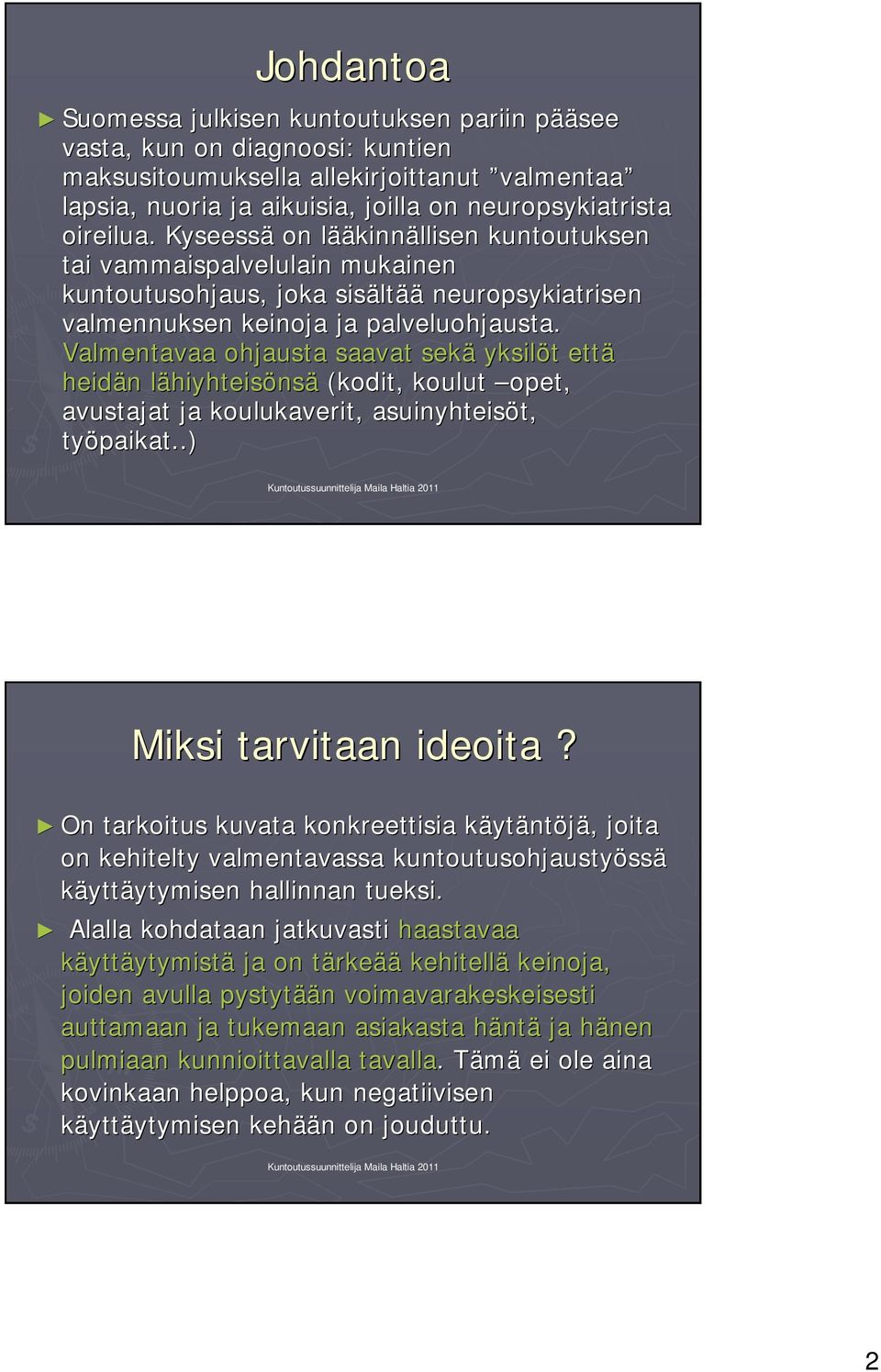 Johdantoa

► Suomessa julkisen kuntoutuksen pariin pääsee vasta, kun on diagnoosi: kuntien maksusitoumuksella allekirjoittanut ”valmentaa” lapsia, nuoria ja aikuisia, joilla on neuropsykiatrista oireilua. Kyseessä on lääkinnällisen kuntoutuksen tai vammaispalvelulain mukainen kuntoutusohjaus, joka sisältää neuropsykiatrisen valmennuksen keinoja ja palveluohjausta. Valmentavaa ohjausta saavat sekä yksilöt että heidän lähiyhteisönsä (kodit, koulut –opet, avustajat ja koulukaverit, asuinyhteisöt, työpaikat..)

Kuntoutussuunnittelija Maila Haltia 2011

Miksi tarvitaan ideoita ?

► On tarkoitus kuvata konkreettisia käytäntöjä, joita on kehitelty valmentavassa kuntoutusohjaustyössä käyttäytymisen hallinnan tueksi.

► Alalla kohdataan jatkuvasti haastavaa käyttäytymistä ja on tärkeää kehitellä keinoja, joiden avulla pystytään voimavarakeskeisesti auttamaan ja tukemaan asiakasta häntä ja hänen pulmiaan kunnioittavalla tavalla. Tämä ei ole aina kovinkaan helppoa, kun negatiivisen käyttäytymisen kehään on jouduttu.

Kuntoutussuunnittelija Maila Haltia 2011

2